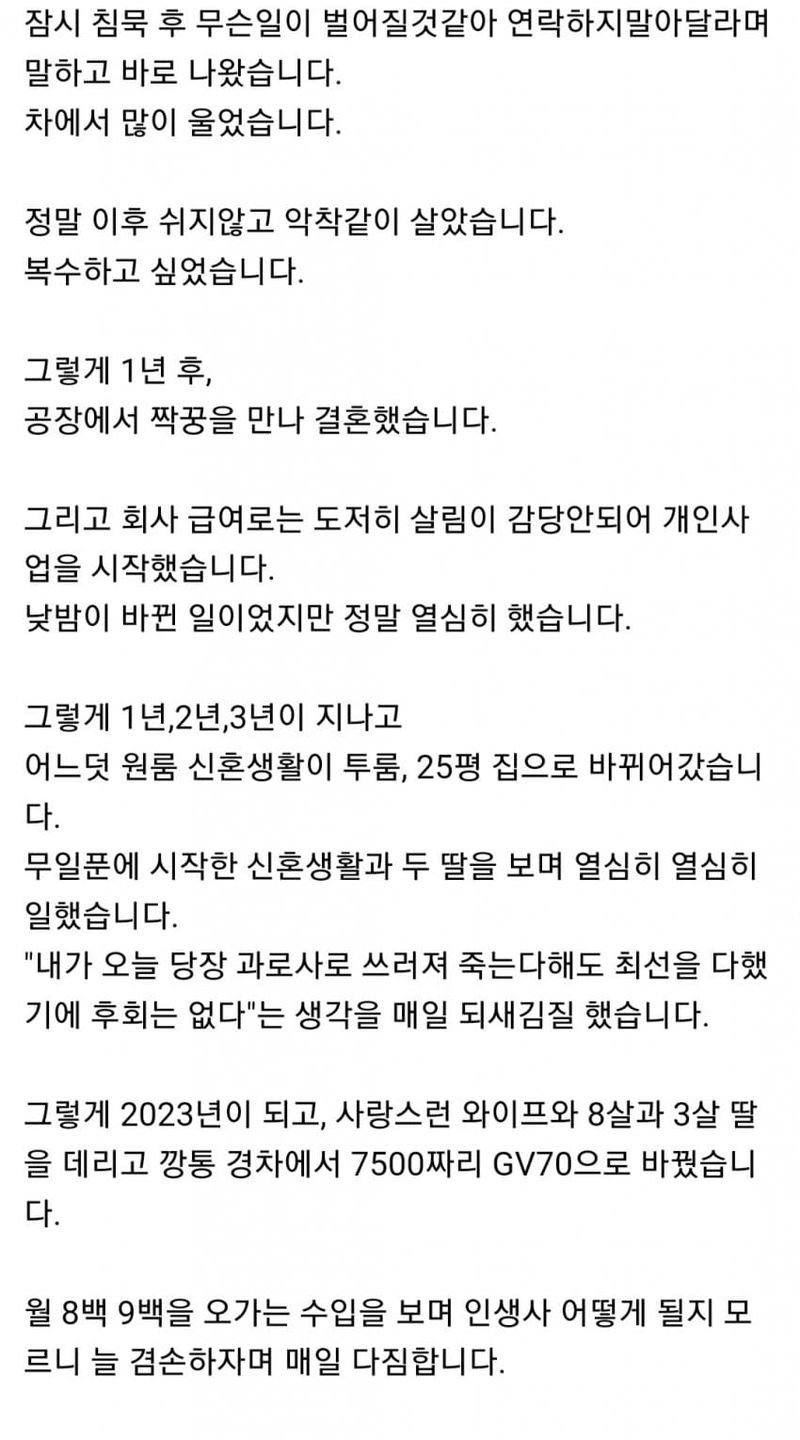 잠시 침묵 후 무슨일이 벌어질것같아 연락하지말아달라며 말하고 바로 나왔습니다.
차에서 많이 울었습니다.

정말 이후 쉬지않고 악착같이 살았습니다.
복수하고 싶었습니다.

그렇게 1년 후,
공장에서 짝꿍을 만나 결혼했습니다.

그리고 회사 급여로는 도저히 살림이 감당안되어 개인사업을 시작했습니다.
낮밤이 바뀐 일이었지만 정말 열심히 했습니다.

그렇게 1년,2년,3년이 지나고
어느덧 원룸 신혼생활이 투룸, 25평 집으로 바뀌어갔습니다.
무일푼에 시작한 신혼생활과 두 딸을 보며 열심히 열심히 일했습니다.
"내가 오늘 당장 과로사로 쓰러져 죽는다해도 최선을 다했기에 후회는 없다"는 생각을 매일 되새김질 했습니다.

그렇게 2023년이 되고, 사랑스런 와이프와 8살과 3살 딸을 데리고 깡통 경차에서 7500짜리 GV70으로 바꿨습니다.

월 8백 9백을 오가는 수입을 보며 인생사 어떻게 될지 모르니 늘 겸손하자며 매일 다짐합니다.